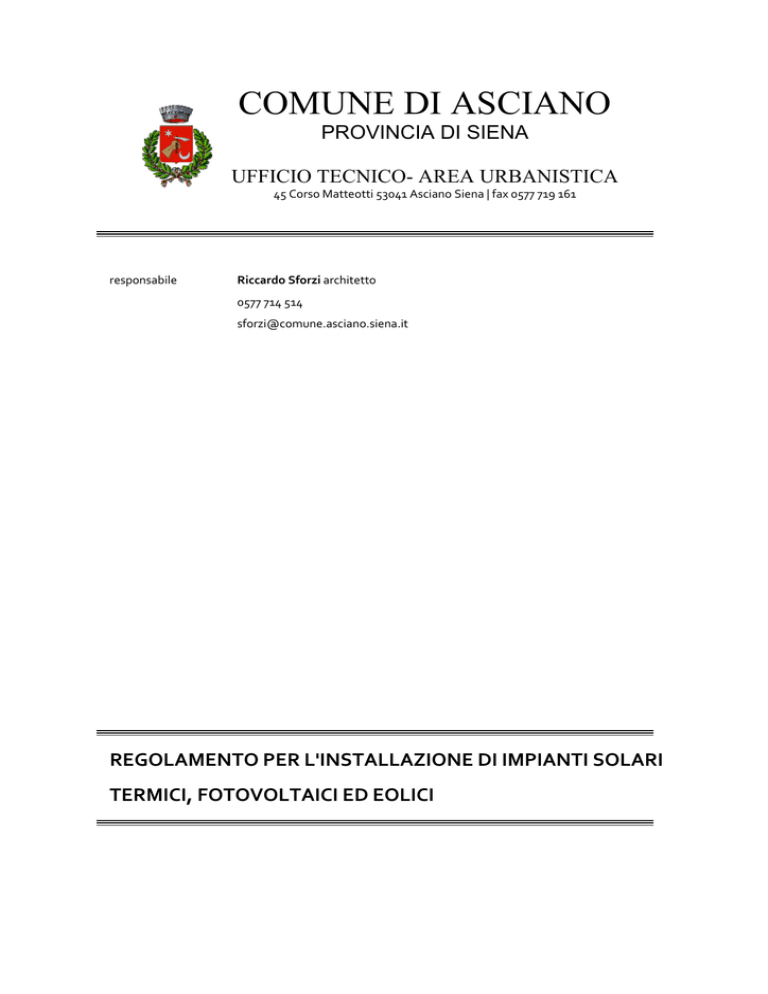 COMUNE DI ASCIANO
PROVINCIA DI SIENA

UFFICIO TECNICO- AREA URBANISTICA
45 Corso Matteotti 53041 Asciano Siena | fax 0577 719 161

responsabile

Riccardo Sforzi architetto
0577 714 514
sforzi@comune.asciano.siena.it

REGOLAMENTO PER L'INSTALLAZIONE DI IMPIANTI SOLARI TERMICI, FOTOVOLTAICI ED EOLICI